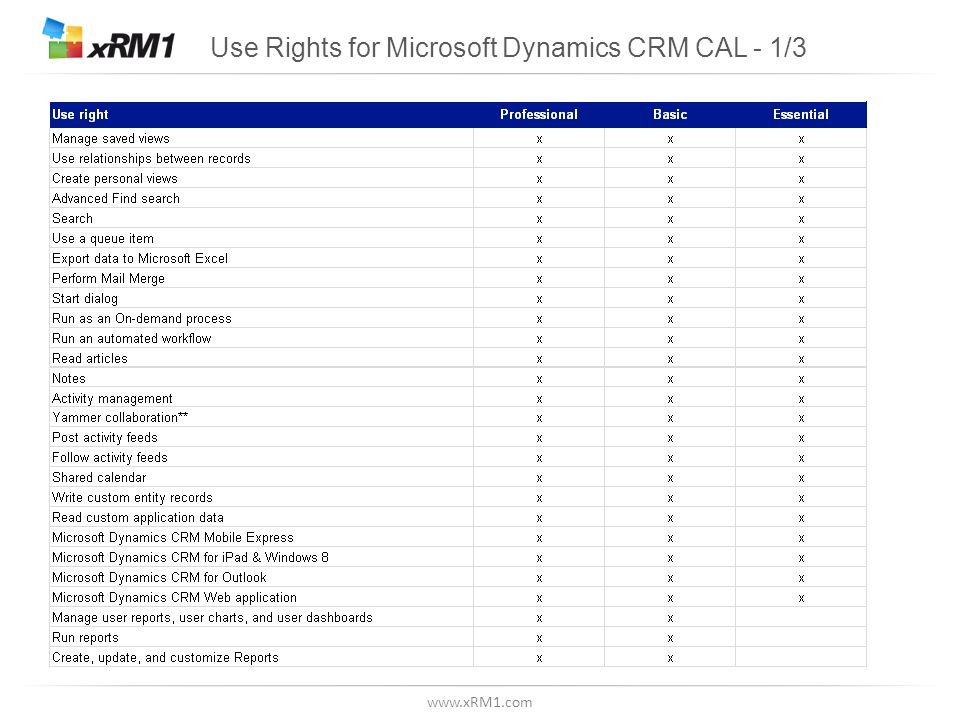 xRM1 Use Rights for Microsoft Dynamics CRM CAL - 1/3

| Use right | Professional | Basic | Essential |
|---|---|---|---|
| Manage saved views | x | x | x |
| Use relationships between records | x | x | x |
| Create personal views | x | x | x |
| Advanced Find search | x | x | x |
| Search | x | x | x |
| Use a queue item | x | x | x |
| Export data to Microsoft Excel | x | x | x |
| Perform Mail Merge | x | x | x |
| Start dialog | x | x | x |
| Run as an On-demand process | x | x | x |
| Run an automated workflow | x | x | x |
| Read articles | x | x | x |
| Notes | x | x | x |
| Activity management | x | x | x |
| Yammer collaboration** | x | x | x |
| Post activity feeds | x | x | x |
| Follow activity feeds | x | x | x |
| Shared calendar | x | x | x |
| Write custom entity records | x | x | x |
| Read custom application data | x | x | x |
| Microsoft Dynamics CRM Mobile Express | x | x | x |
| Microsoft Dynamics CRM for iPad & Windows 8 | x | x | x |
| Microsoft Dynamics CRM for Outlook | x | x | x |
| Microsoft Dynamics CRM Web application | x | x | x |
| Manage user reports, user charts, and user dashboards | x | x | |
| Run reports | x | x | |
| Create, update, and customize Reports | x | x | |

www.xRM1.com